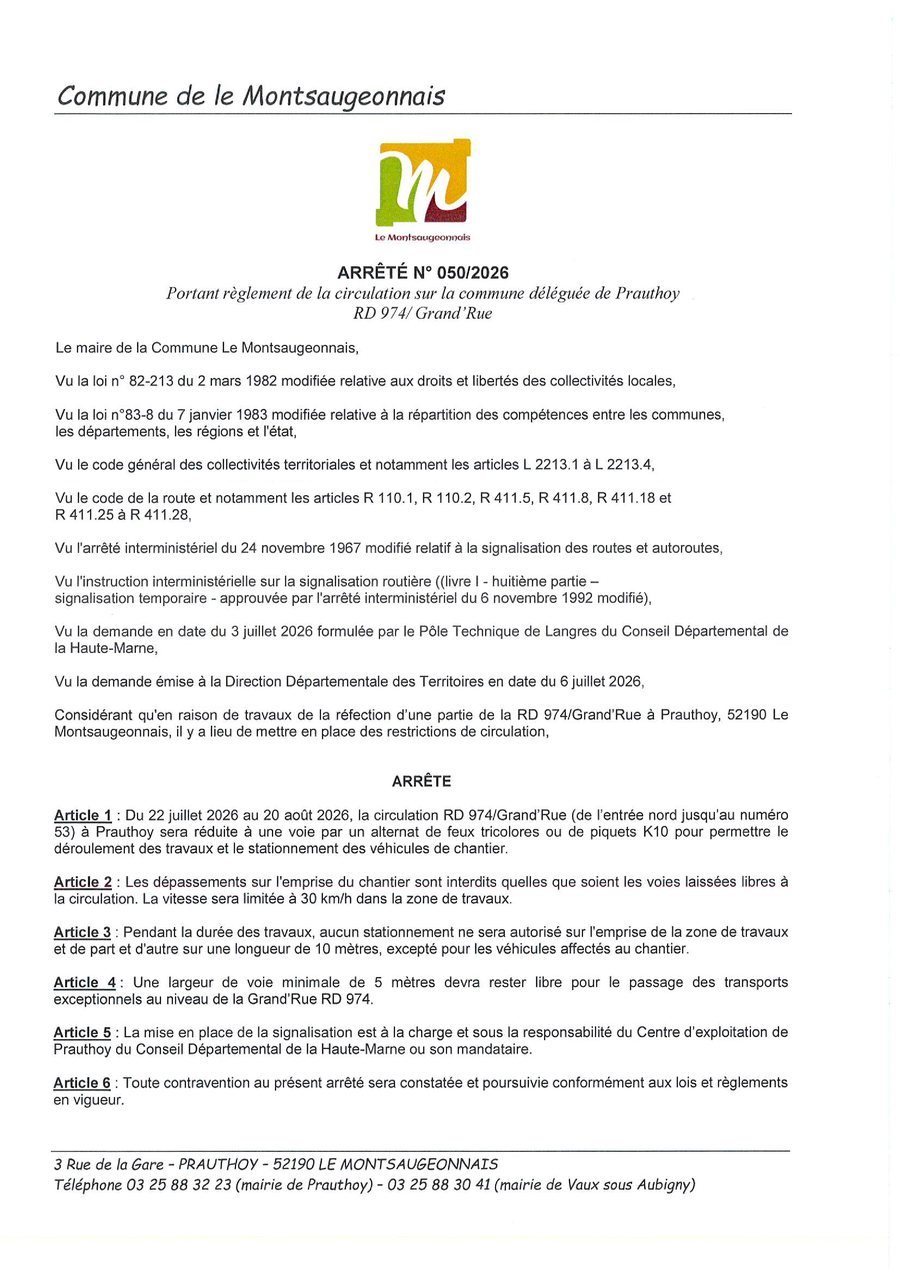 Commune de le Montsaugeonnais

Le Montsaugeonnais

ARRÊTÉ N° 050/2026
Portant règlement de la circulation sur la commune déléguée de Prauthoy
RD 974/ Grand'Rue

Le maire de la Commune Le Montsaugeonnais,

Vu la loi n° 82-213 du 2 mars 1982 modifiée relative aux droits et libertés des collectivités locales,

Vu la loi n°83-8 du 7 janvier 1983 modifiée relative à la répartition des compétences entre les communes, les départements, les régions et l'état,

Vu le code général des collectivités territoriales et notamment les articles L 2213.1 à L 2213.4,

Vu le code de la route et notamment les articles R 110.1, R 110.2, R 411.5, R 411.8, R 411.18 et R 411.25 à R 411.28,

Vu l'arrêté interministériel du 24 novembre 1967 modifié relatif à la signalisation des routes et autoroutes,

Vu l'instruction interministérielle sur la signalisation routière ((livre I - huitième partie – signalisation temporaire - approuvée par l'arrêté interministériel du 6 novembre 1992 modifié),

Vu la demande en date du 3 juillet 2026 formulée par le Pôle Technique de Langres du Conseil Départemental de la Haute-Marne,

Vu la demande émise à la Direction Départementale des Territoires en date du 6 juillet 2026,

Considérant qu'en raison de travaux de la réfection d'une partie de la RD 974/Grand'Rue à Prauthoy, 52190 Le Montsaugeonnais, il y a lieu de mettre en place des restrictions de circulation,

ARRÊTE

Article 1 : Du 22 juillet 2026 au 20 août 2026, la circulation RD 974/Grand'Rue (de l'entrée nord jusqu'au numéro 53) à Prauthoy sera réduite à une voie par un alternat de feux tricolores ou de piquets K10 pour permettre le déroulement des travaux et le stationnement des véhicules de chantier.

Article 2 : Les dépassements sur l'emprise du chantier sont interdits quelles que soient les voies laissées libres à la circulation. La vitesse sera limitée à 30 km/h dans la zone de travaux.

Article 3 : Pendant la durée des travaux, aucun stationnement ne sera autorisé sur l'emprise de la zone de travaux et de part et d'autre sur une longueur de 10 mètres, excepté pour les véhicules affectés au chantier.

Article 4 : Une largeur de voie minimale de 5 mètres devra rester libre pour le passage des transports exceptionnels au niveau de la Grand'Rue RD 974.

Article 5 : La mise en place de la signalisation est à la charge et sous la responsabilité du Centre d'exploitation de Prauthoy du Conseil Départemental de la Haute-Marne ou son mandataire.

Article 6 : Toute contravention au présent arrêté sera constatée et poursuivie conformément aux lois et règlements en vigueur.

3 Rue de la Gare - PRAUTHOY - 52190 LE MONTSAUGEONNAIS
Téléphone 03 25 88 32 23 (mairie de Prauthoy) - 03 25 88 30 41 (mairie de Vaux sous Aubigny)